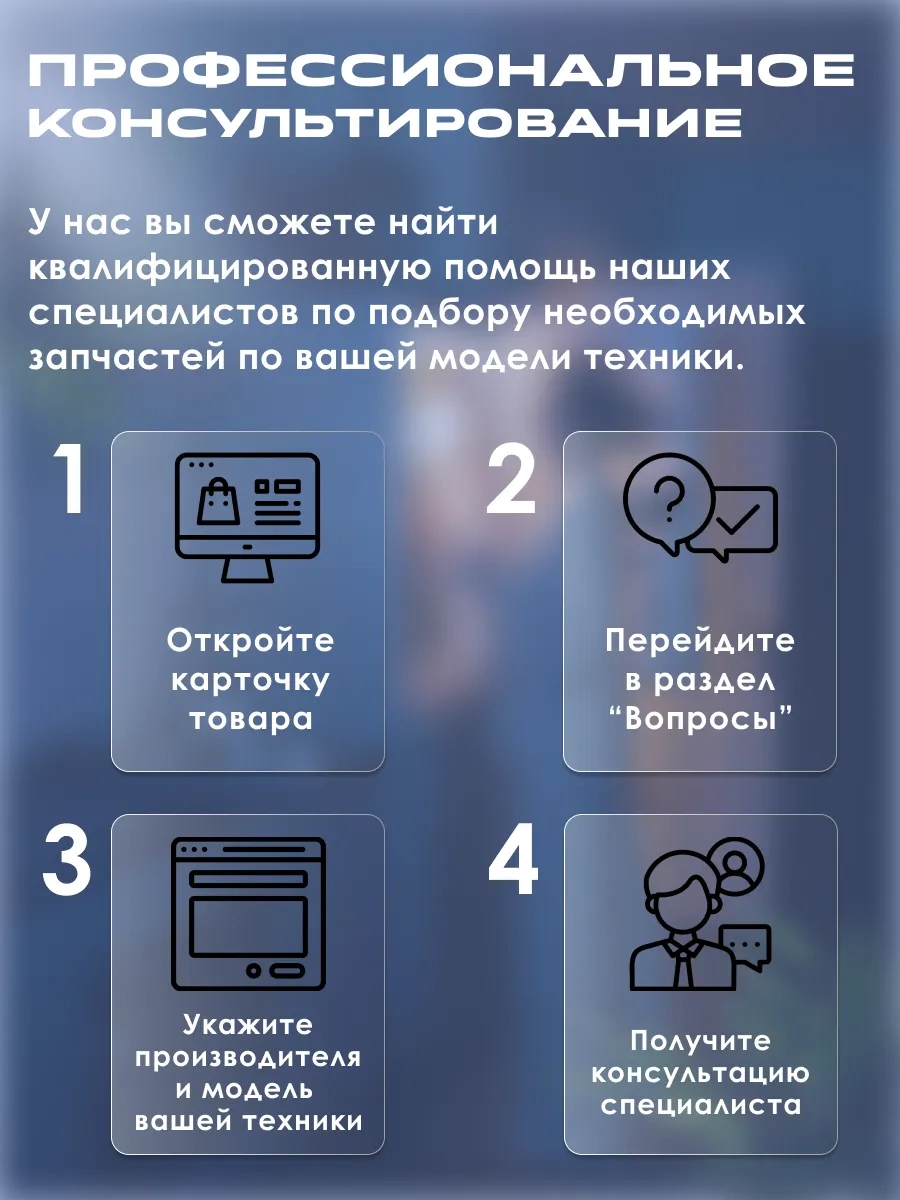 ПРОФЕССИОНАЛЬНОЕ
КОНСУЛЬТИРОВАНИЕ

У нас вы сможете найти квалифицированную помощь наших специалистов по подбору необходимых запчастей по вашей модели техники.

1

Откройте
карточку
товара

2

Перейдите
в раздел
"Вопросы"

3

Укажите
производителя
и модель
вашей техники

4

Получите
консультацию
специалиста